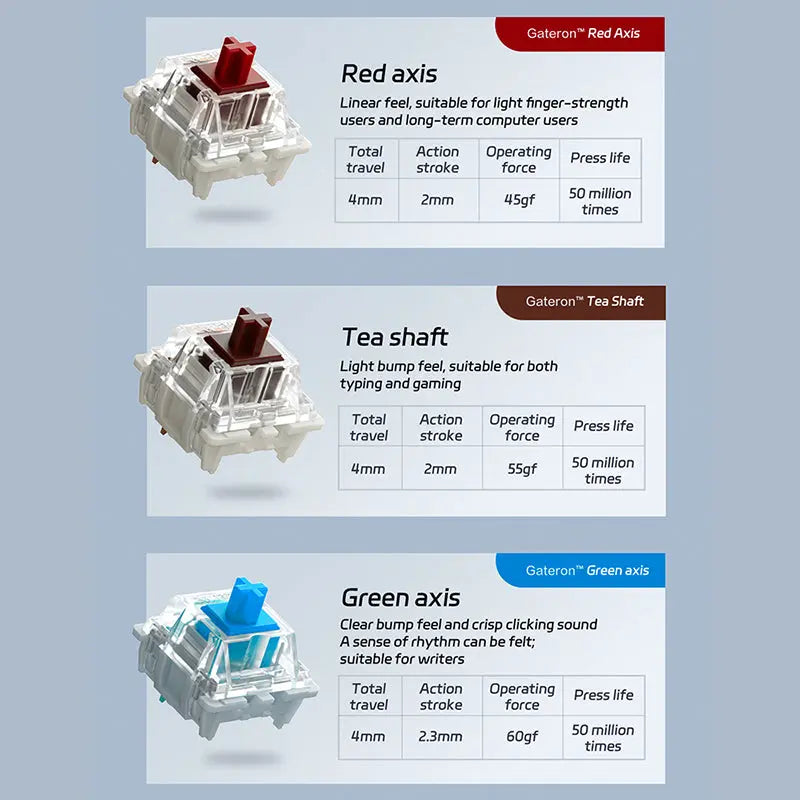 Gateron™ Red Axis

Red axis

Linear feel, suitable for light finger-strength users and long-term computer users

| Total travel | Action stroke | Operating force | Press life |
|---|---|---|---|
| 4mm | 2mm | 45gf | 50 million times |

Gateron™ Tea Shaft

Tea shaft

Light bump feel, suitable for both typing and gaming

| Total travel | Action stroke | Operating force | Press life |
|---|---|---|---|
| 4mm | 2mm | 55gf | 50 million times |

Gateron™ Green axis

Green axis

Clear bump feel and crisp clicking sound
A sense of rhythm can be felt;
suitable for writers

| Total travel | Action stroke | Operating force | Press life |
|---|---|---|---|
| 4mm | 2.3mm | 60gf | 50 million times |